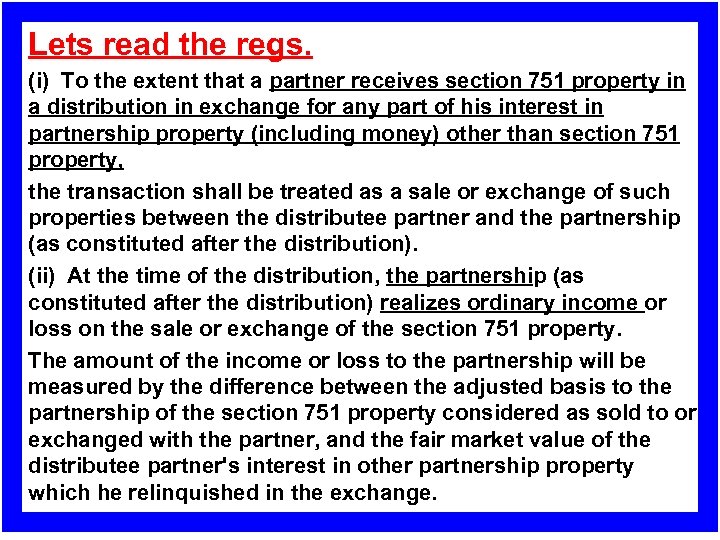 Lets read the regs.

(i) To the extent that a partner receives section 751 property in a distribution in exchange for any part of his interest in partnership property (including money) other than section 751 property,

the transaction shall be treated as a sale or exchange of such properties between the distributee partner and the partnership (as constituted after the distribution).

(ii) At the time of the distribution, the partnership (as constituted after the distribution) realizes ordinary income or loss on the sale or exchange of the section 751 property.

The amount of the income or loss to the partnership will be measured by the difference between the adjusted basis to the partnership of the section 751 property considered as sold to or exchanged with the partner, and the fair market value of the distributee partner's interest in other partnership property which he relinquished in the exchange.